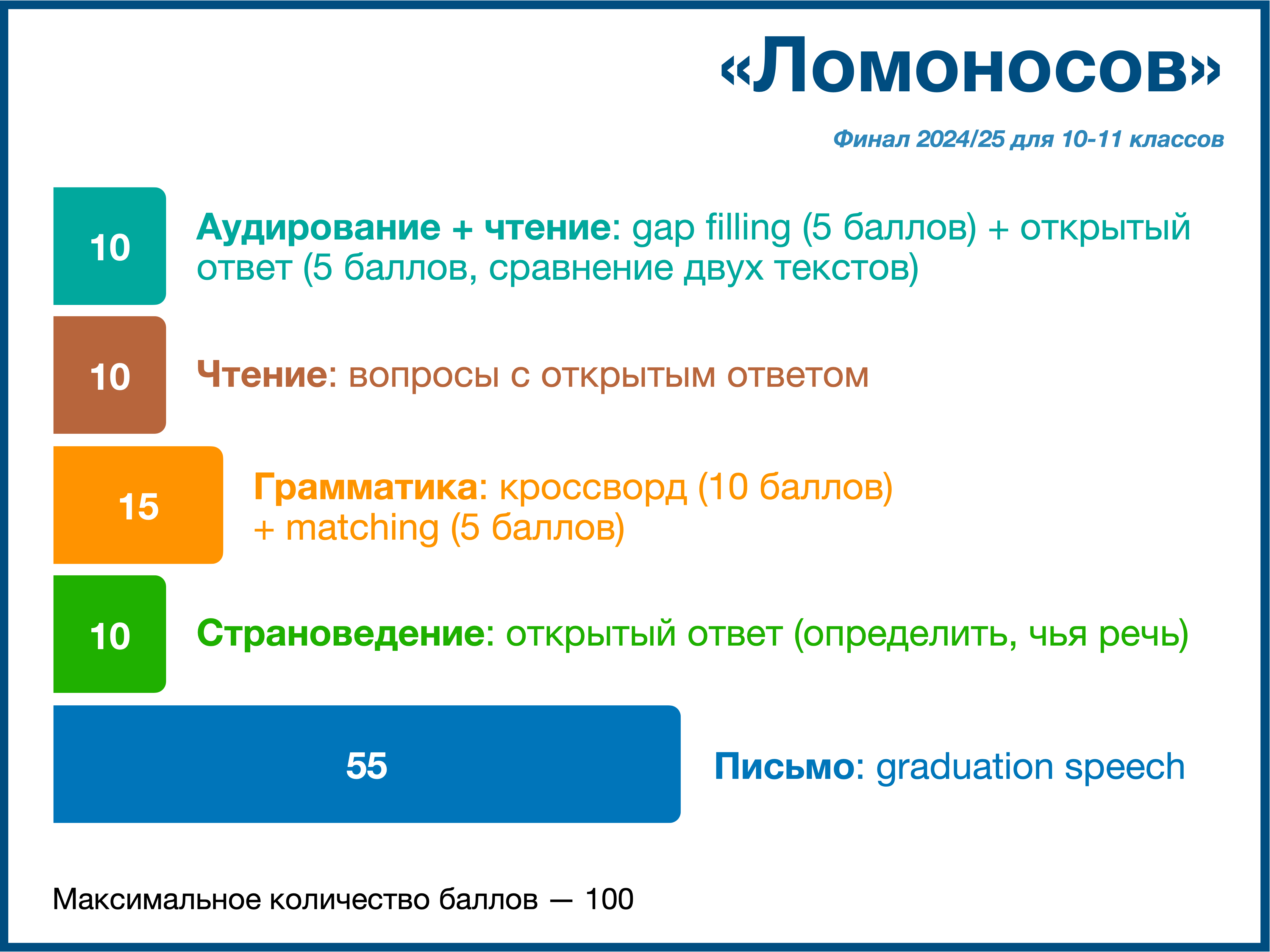 «Ломоносов»

Финал 2024/25 для 10-11 классов

10

Аудирование + чтение: gap filling (5 баллов) + открытый ответ (5 баллов, сравнение двух текстов)

10

Чтение: вопросы с открытым ответом

15

Грамматика: кроссворд (10 баллов) + matching (5 баллов)

10

Страноведение: открытый ответ (определить, чья речь)

55

Письмо: graduation speech

Максимальное количество баллов — 100